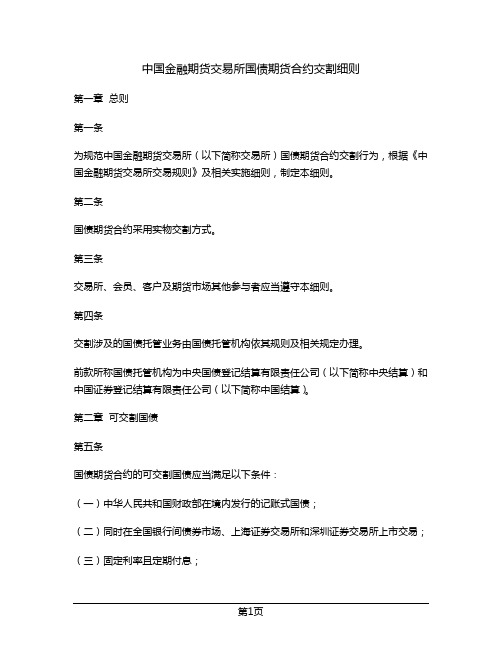 中国金融期货交易所国债期货合约交割细则

第一章 总则

第一条

为规范中国金融期货交易所（以下简称交易所）国债期货合约交割行为，根据《中国金融期货交易所交易规则》及相关实施细则，制定本细则。

第二条

国债期货合约采用实物交割方式。

第三条

交易所、会员、客户及期货市场其他参与者应当遵守本细则。

第四条

交割涉及的国债托管业务由国债托管机构依其规则及相关规定办理。

前款所称国债托管机构为中央国债登记结算有限责任公司（以下简称中央结算）和中国证券登记结算有限责任公司（以下简称中国结算）。

第二章 可交割国债

第五条

国债期货合约的可交割国债应当满足以下条件：

（一）中华人民共和国财政部在境内发行的记账式国债；

（二）同时在全国银行间债券市场、上海证券交易所和深圳证券交易所上市交易；

（三）固定利率且定期付息；

第1页